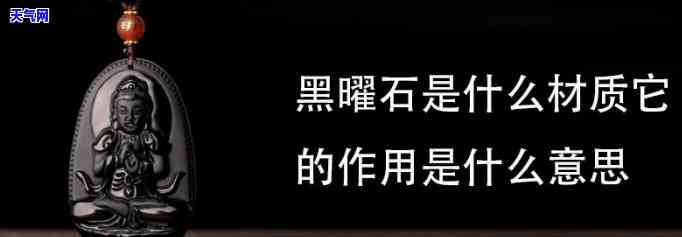 天气网

黑曜石是什么材质它的作用是什么意思